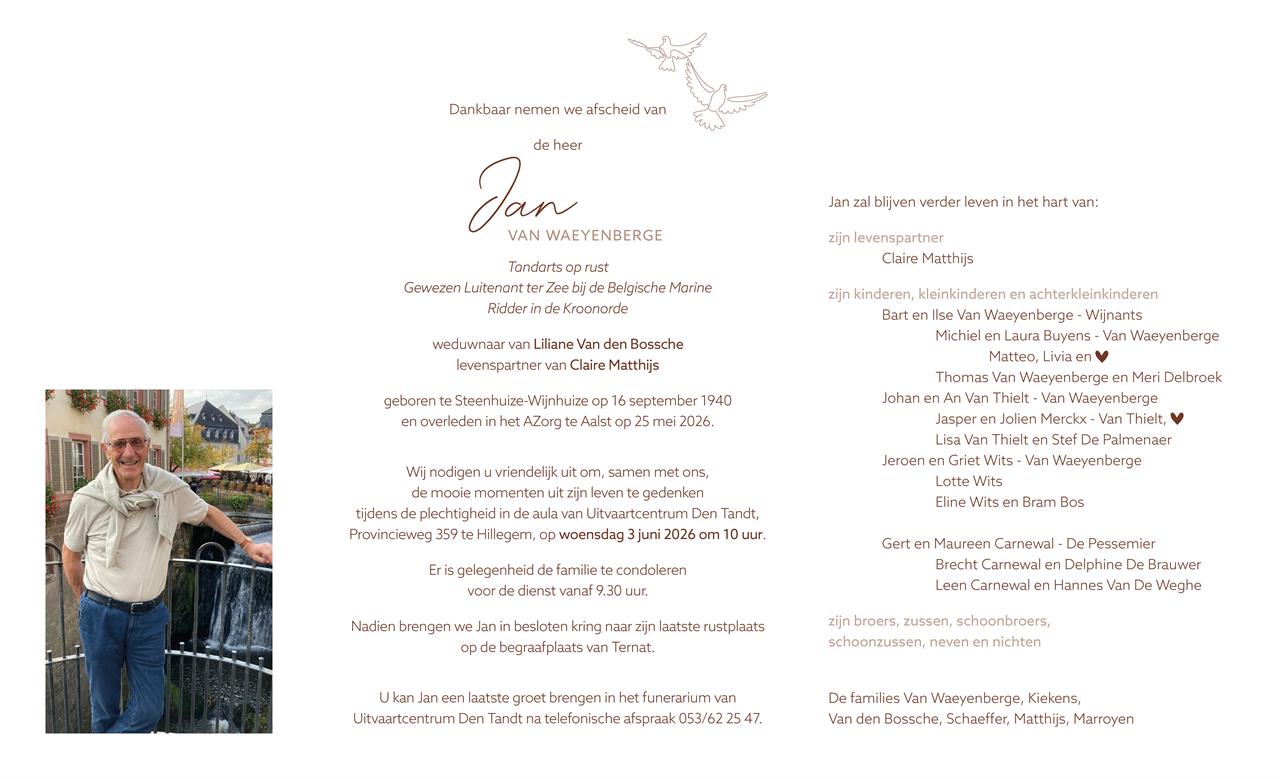 Dankbaar nemen we afscheid van

de heer

Jan

VAN WAEYENBERGE

Tandarts op rust
Gewezen Luitenant ter Zee bij de Belgische Marine
Ridder in de Kroonorde

weduwnaar van Liliane Van den Bossche
levenspartner van Claire Matthijs

geboren te Steenhuize-Wijnhuize op 16 september 1940
en overleden in het AZorg te Aalst op 25 mei 2026.

Wij nodigen u vriendelijk uit om, samen met ons,
de mooie momenten uit zijn leven te gedenken
tijdens de plechtigheid in de aula van Uitvaartcentrum Den Tandt,
Provincieweg 359 te Hillegem, op woensdag 3 juni 2026 om 10 uur.

Er is gelegenheid de familie te condoleren
voor de dienst vanaf 9.30 uur.

Nadien brengen we Jan in besloten kring naar zijn laatste rustplaats
op de begraafplaats van Ternat.

U kan Jan een laatste groet brengen in het funerarium van
Uitvaartcentrum Den Tandt na telefonische afspraak 053/62 25 47.

Jan zal blijven verder leven in het hart van:

zijn levenspartner
Claire Matthijs

zijn kinderen, kleinkinderen en achterkleinkinderen
Bart en Ilse Van Waeyenberge - Wijnants
Michiel en Laura Buyens - Van Waeyenberge
Matteo, Livia en ♥
Thomas Van Waeyenberge en Meri Delbroek
Johan en An Van Thielt - Van Waeyenberge
Jasper en Jolien Merckx - Van Thielt, ♥
Lisa Van Thielt en Stef De Palmenaer
Jeroen en Griet Wits - Van Waeyenberge
Lotte Wits
Eline Wits en Bram Bos

Gert en Maureen Carnewal - De Pessemier
Brecht Carnewal en Delphine De Brauwer
Leen Carnewal en Hannes Van De Weghe

zijn broers, zussen, schoonbroers,
schoonzussen, neven en nichten

De families Van Waeyenberge, Kiekens,
Van den Bossche, Schaeffer, Matthijs, Marroyen